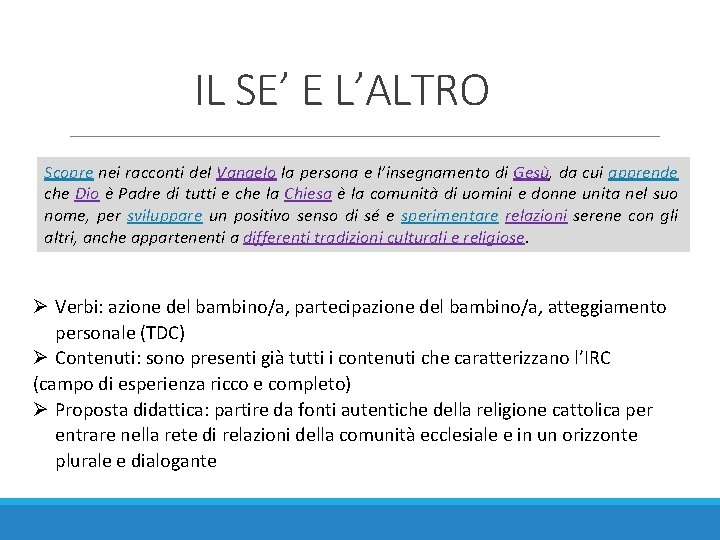 IL SE' E L'ALTRO

Scopre nei racconti del Vangelo la persona e l'insegnamento di Gesù, da cui apprende che Dio è Padre di tutti e che la Chiesa è la comunità di uomini e donne unita nel suo nome, per sviluppare un positivo senso di sé e sperimentare relazioni serene con gli altri, anche appartenenti a differenti tradizioni culturali e religiose.

➢ Verbi: azione del bambino/a, partecipazione del bambino/a, atteggiamento personale (TDC)
➢ Contenuti: sono presenti già tutti i contenuti che caratterizzano l'IRC
(campo di esperienza ricco e completo)
➢ Proposta didattica: partire da fonti autentiche della religione cattolica per entrare nella rete di relazioni della comunità ecclesiale e in un orizzonte plurale e dialogante